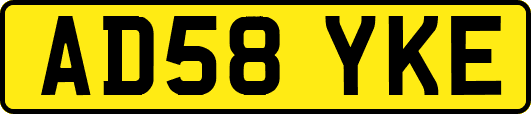 AD58 YKE